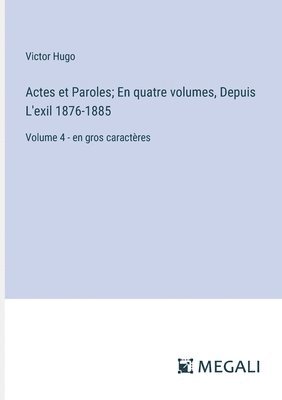 Victor Hugo

Actes et Paroles; En quatre volumes, Depuis L'exil 1876-1885

Volume 4 - en gros caractères

MEGALI